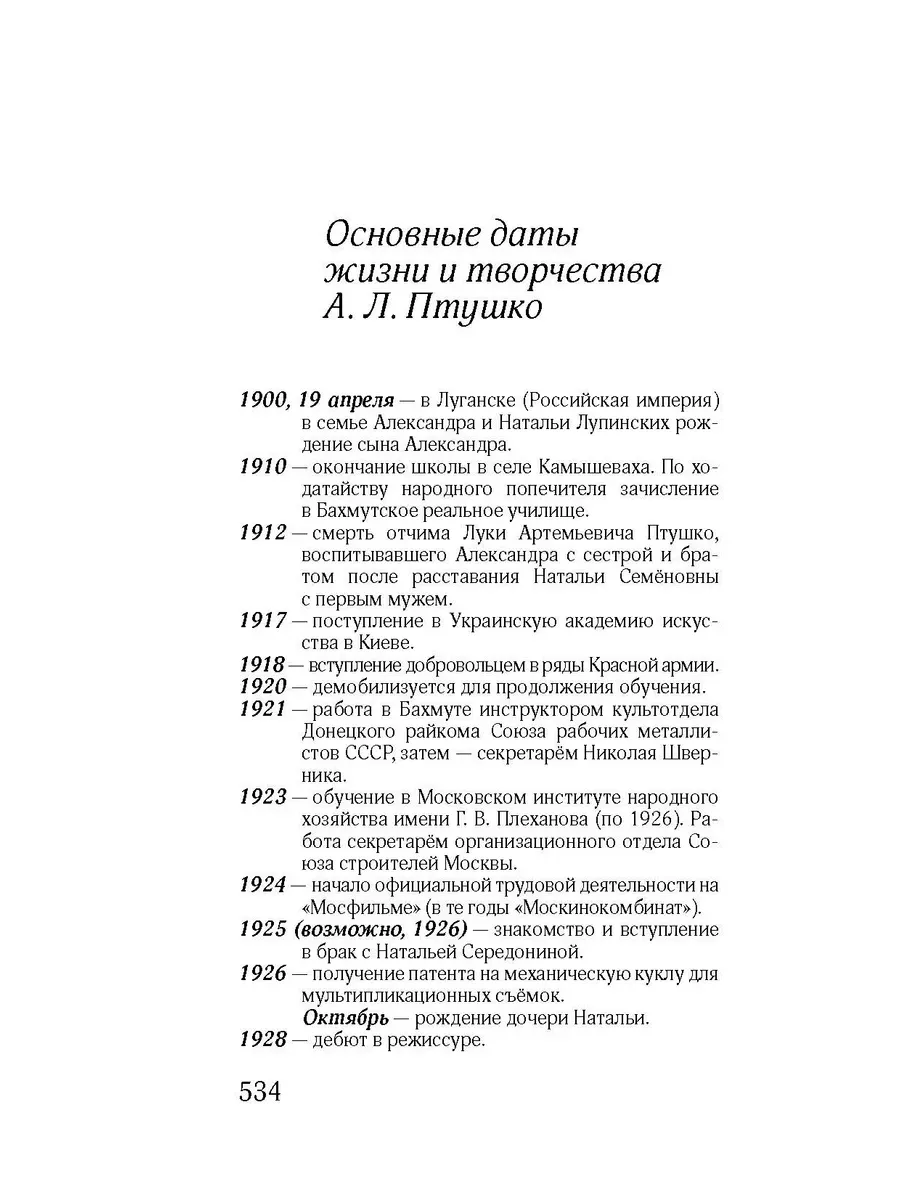 Основные даты жизни и творчества А. Л. Птушко

1900, 19 апреля — в Луганске (Российская империя) в семье Александра и Натальи Лупинских рождение сына Александра.

1910 — окончание школы в селе Камышеваха. По ходатайству народного попечителя зачисление в Бахмутское реальное училище.

1912 — смерть отчима Луки Артемьевича Птушко, воспитывавшего Александра с сестрой и братом после расставания Натальи Семёновны с первым мужем.

1917 — поступление в Украинскую академию искусства в Киеве.

1918 — вступление добровольцем в ряды Красной армии.

1920 — демобилизуется для продолжения обучения.

1921 — работа в Бахмуте инструктором культотдела Донецкого райкома Союза рабочих металлистов СССР, затем — секретарём Николая Шверника.

1923 — обучение в Московском институте народного хозяйства имени Г. В. Плеханова (по 1926). Работа секретарём организационного отдела Союза строителей Москвы.

1924 — начало официальной трудовой деятельности на «Мосфильме» (в те годы «Москинокомбинат»).

1925 (возможно, 1926) — знакомство и вступление в брак с Натальей Середониной.

1926 — получение патента на механическую куклу для мультипликационных съёмок.

Октябрь — рождение дочери Натальи.

1928 — дебют в режиссуре.

534